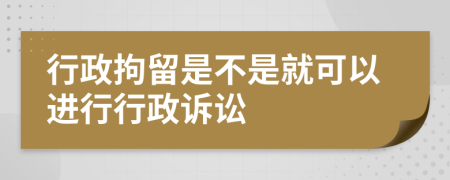 行政拘留是不是就可以进行行政诉讼